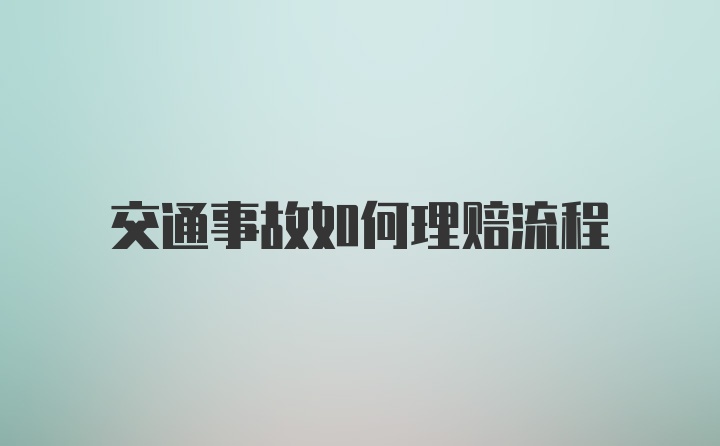 交通事故如何理赔流程